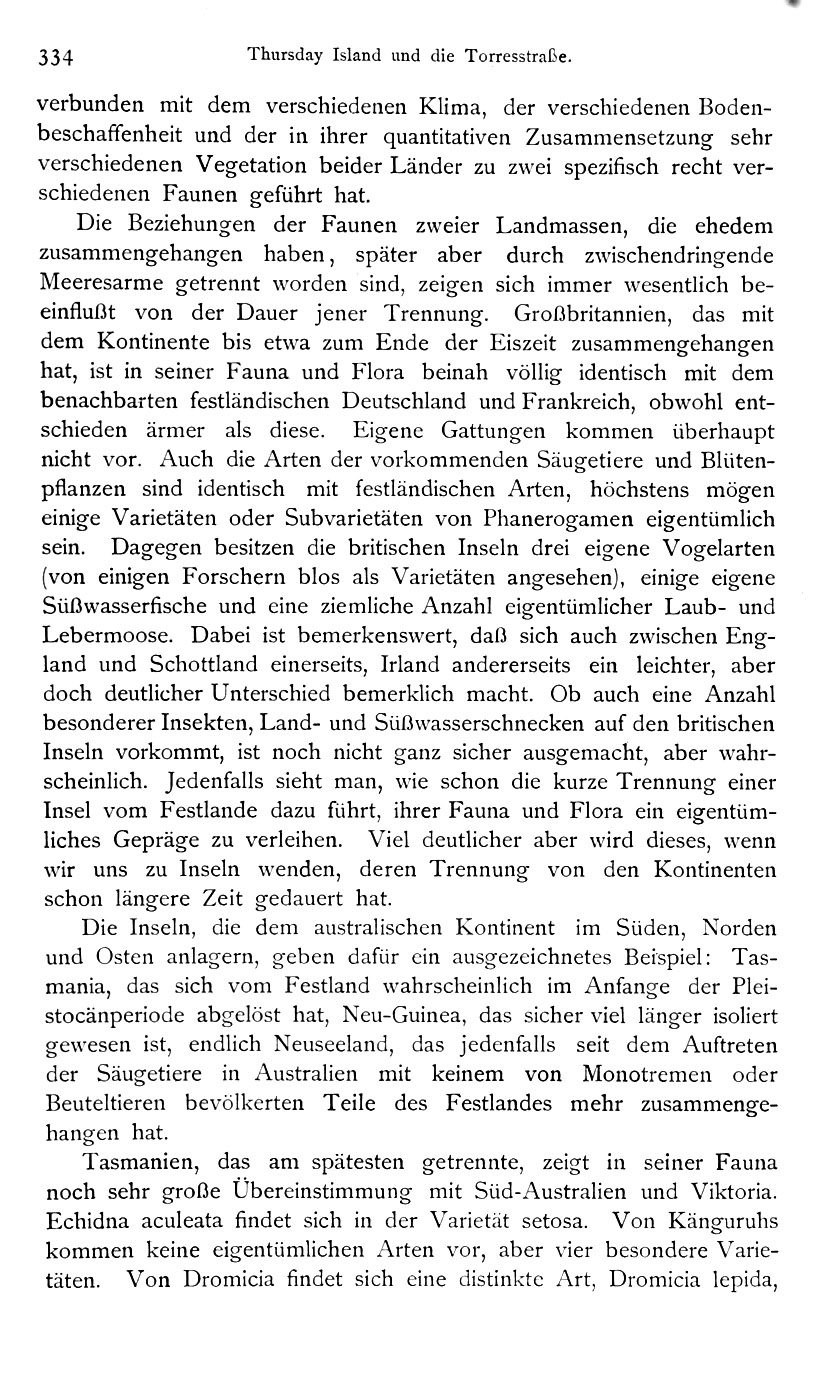 334 Thursday Island und die Torresstraße.

verbunden mit dem verschiedenen Klima, der verschiedenen Bodenbeschaffenheit und der in ihrer quantitativen Zusammensetzung sehr verschiedenen Vegetation beider Länder zu zwei spezifisch recht verschiedenen Faunen geführt hat.

Die Beziehungen der Faunen zweier Landmassen, die ehedem zusammengehangen haben, später aber durch zwischendringende Meeresarme getrennt worden sind, zeigen sich immer wesentlich beeinflußt von der Dauer jener Trennung. Großbritannien, das mit dem Kontinente bis etwa zum Ende der Eiszeit zusammengehangen hat, ist in seiner Fauna und Flora beinah völlig identisch mit dem benachbarten festländischen Deutschland und Frankreich, obwohl entschieden ärmer als diese. Eigene Gattungen kommen überhaupt nicht vor. Auch die Arten der vorkommenden Säugetiere und Blütenpflanzen sind identisch mit festländischen Arten, höchstens mögen einige Varietäten oder Subvarietäten von Phanerogamen eigentümlich sein. Dagegen besitzen die britischen Inseln drei eigene Vogelarten (von einigen Forschern blos als Varietäten angesehen), einige eigene Süßwasserfische und eine ziemliche Anzahl eigentümlicher Laub- und Lebermoose. Dabei ist bemerkenswert, daß sich auch zwischen England und Schottland einerseits, Irland andererseits ein leichter, aber doch deutlicher Unterschied bemerklich macht. Ob auch eine Anzahl besonderer Insekten, Land- und Süßwasserschnecken auf den britischen Inseln vorkommt, ist noch nicht ganz sicher ausgemacht, aber wahrscheinlich. Jedenfalls sieht man, wie schon die kurze Trennung einer Insel vom Festlande dazu führt, ihrer Fauna und Flora ein eigentümliches Gepräge zu verleihen. Viel deutlicher aber wird dieses, wenn wir uns zu Inseln wenden, deren Trennung von den Kontinenten schon längere Zeit gedauert hat.

Die Inseln, die dem australischen Kontinent im Süden, Norden und Osten anlagern, geben dafür ein ausgezeichnetes Beispiel: Tasmania, das sich vom Festland wahrscheinlich im Anfange der Pleistocänperiode abgelöst hat, Neu-Guinea, das sicher viel länger isoliert gewesen ist, endlich Neuseeland, das jedenfalls seit dem Auftreten der Säugetiere in Australien mit keinem von Monotremen oder Beuteltieren bevölkerten Teile des Festlandes mehr zusammengehangen hat.

Tasmanien, das am spätesten getrennte, zeigt in seiner Fauna noch sehr große Übereinstimmung mit Süd-Australien und Viktoria. Echidna aculeata findet sich in der Varietät setosa. Von Känguruhs kommen keine eigentümlichen Arten vor, aber vier besondere Varietäten. Von Dromicia findet sich eine distinkte Art, Dromicia lepida,